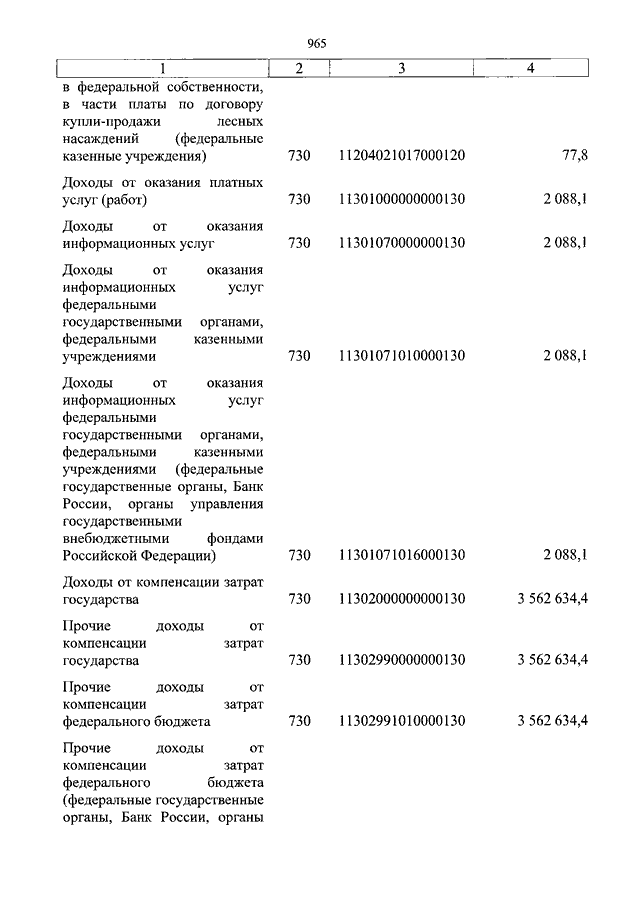 965

| 1 | 2 | 3 | 4 |
|---|---|---|---|
| в федеральной собственности, в части платы по договору купли-продажи лесных насаждений (федеральные казенные учреждения) | 730 | 11204021017000120 | 77,8 |
| Доходы от оказания платных услуг (работ) | 730 | 11301000000000130 | 2 088,1 |
| Доходы от оказания информационных услуг | 730 | 11301070000000130 | 2 088,1 |
| Доходы от оказания информационных услуг федеральными государственными органами, федеральными казенными учреждениями | 730 | 11301071010000130 | 2 088,1 |
| Доходы от оказания информационных услуг федеральными государственными органами, федеральными казенными учреждениями (федеральные государственные органы, Банк России, органы управления государственными внебюджетными фондами Российской Федерации) | 730 | 11301071016000130 | 2 088,1 |
| Доходы от компенсации затрат государства | 730 | 11302000000000130 | 3 562 634,4 |
| Прочие доходы от компенсации затрат государства | 730 | 11302990000000130 | 3 562 634,4 |
| Прочие доходы от компенсации затрат федерального бюджета | 730 | 11302991010000130 | 3 562 634,4 |
| Прочие доходы от компенсации затрат федерального бюджета (федеральные государственные органы, Банк России, органы | | | |